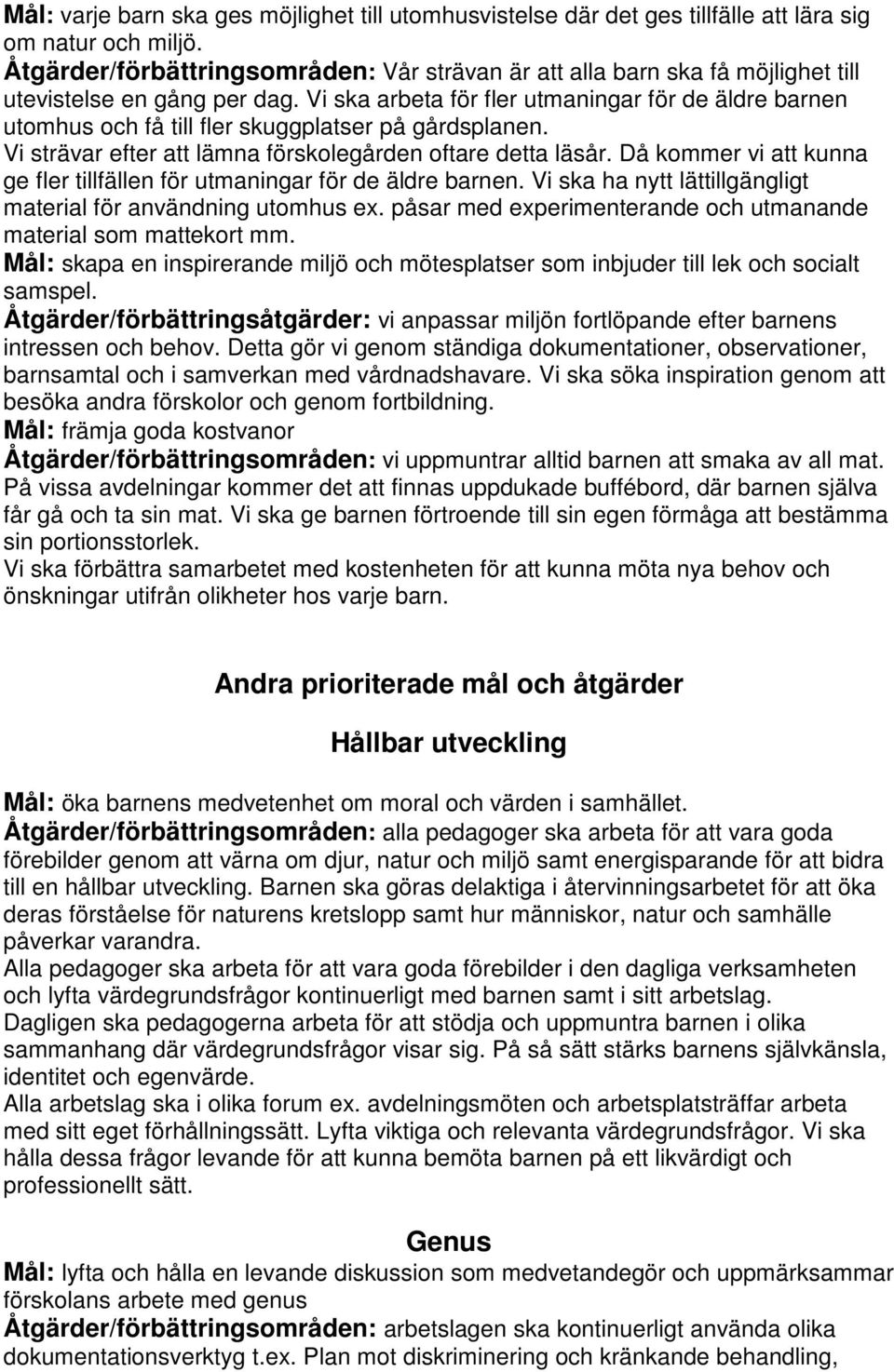 Mål: varje barn ska ges möjlighet till utomhusvistelse där det ges tillfälle att lära sig om natur och miljö.
Åtgärder/förbättringsområden: Vår strävan är att alla barn ska få möjlighet till utevistelse en gång per dag. Vi ska arbeta för fler utmaningar för de äldre barnen utomhus och få till fler skuggplatser på gårdsplanen.
Vi strävar efter att lämna förskolegården oftare detta läsår. Då kommer vi att kunna ge fler tillfällen för utmaningar för de äldre barnen. Vi ska ha nytt lättillgängligt material för användning utomhus ex. påsar med experimenterande och utmanande material som mattekort mm.
Mål: skapa en inspirerande miljö och mötesplatser som inbjuder till lek och socialt samspel.
Åtgärder/förbättringsåtgärder: vi anpassar miljön fortlöpande efter barnens intressen och behov. Detta gör vi genom ständiga dokumentationer, observationer, barnsamtal och i samverkan med vårdnadshavare. Vi ska söka inspiration genom att besöka andra förskolor och genom fortbildning.
Mål: främja goda kostvanor
Åtgärder/förbättringsområden: vi uppmuntrar alltid barnen att smaka av all mat. På vissa avdelningar kommer det att finnas uppdukade buffébord, där barnen själva får gå och ta sin mat. Vi ska ge barnen förtroende till sin egen förmåga att bestämma sin portionsstorlek.
Vi ska förbättra samarbetet med kostenheten för att kunna möta nya behov och önskningar utifrån olikheter hos varje barn.

Andra prioriterade mål och åtgärder

Hållbar utveckling

Mål: öka barnens medvetenhet om moral och värden i samhället.
Åtgärder/förbättringsområden: alla pedagoger ska arbeta för att vara goda förebilder genom att värna om djur, natur och miljö samt energisparande för att bidra till en hållbar utveckling. Barnen ska göras delaktiga i återvinningsarbetet för att öka deras förståelse för naturens kretslopp samt hur människor, natur och samhälle påverkar varandra.
Alla pedagoger ska arbeta för att vara goda förebilder i den dagliga verksamheten och lyfta värdegrundsfrågor kontinuerligt med barnen samt i sitt arbetslag.
Dagligen ska pedagogerna arbeta för att stödja och uppmuntra barnen i olika sammanhang där värdegrundsfrågor visar sig. På så sätt stärks barnens självkänsla, identitet och egenvärde.
Alla arbetslag ska i olika forum ex. avdelningsmöten och arbetsplatsträffar arbeta med sitt eget förhållningssätt. Lyfta viktiga och relevanta värdegrundsfrågor. Vi ska hålla dessa frågor levande för att kunna bemöta barnen på ett likvärdigt och professionellt sätt.

Genus

Mål: lyfta och hålla en levande diskussion som medvetandegör och uppmärksammar förskolans arbete med genus
Åtgärder/förbättringsområden: arbetslagen ska kontinuerligt använda olika dokumentationsverktyg t.ex. Plan mot diskriminering och kränkande behandling,